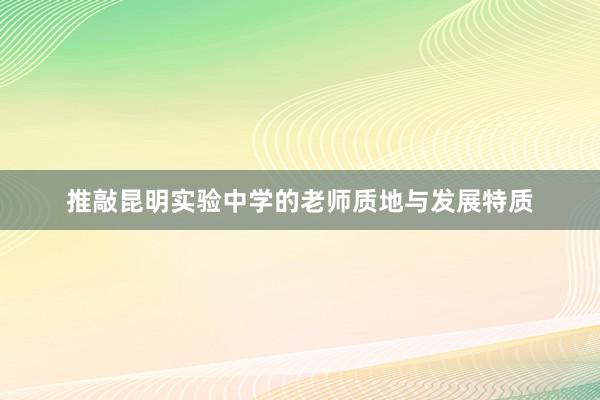 推敲昆明实验中学的老师质地与发展特质